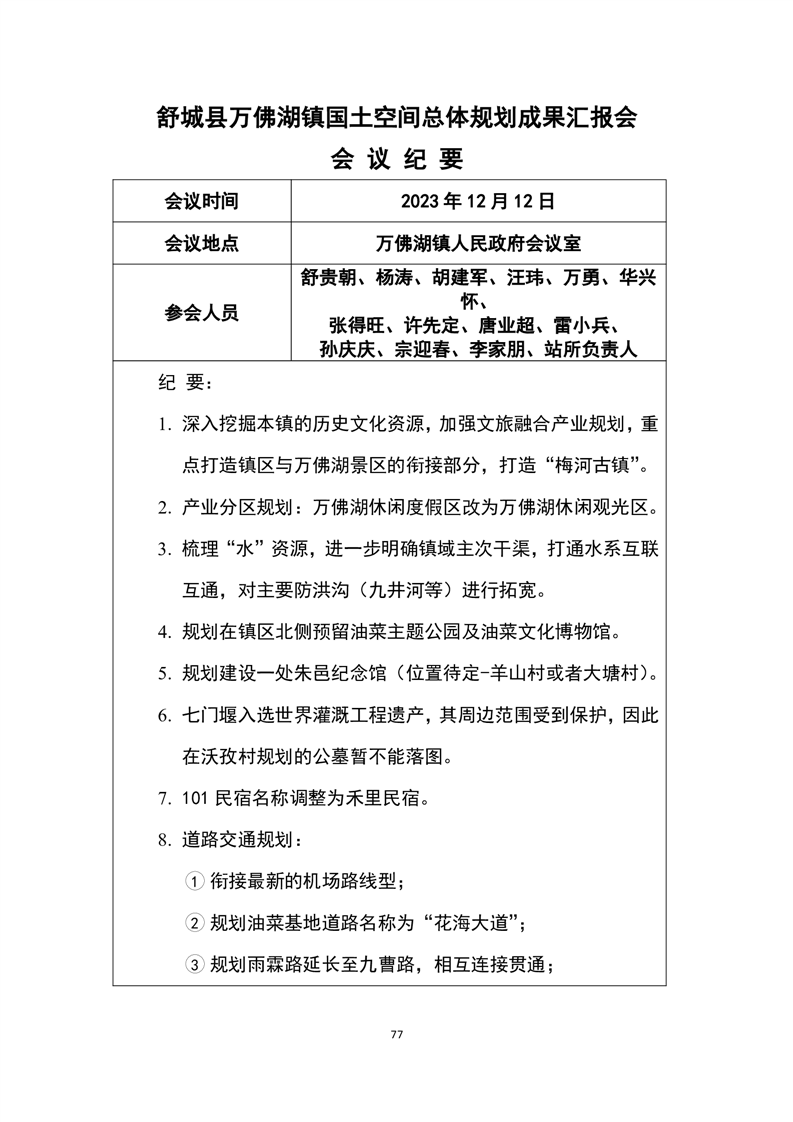 舒城县万佛湖镇国土空间总体规划成果汇报会

会 议 纪 要

| 会议时间 | 2023 年 12 月 12 日 |
|---|---|
| 会议地点 | 万佛湖镇人民政府会议室 |
| 参会人员 | 舒贵朝、杨涛、胡建军、汪玮、万勇、华兴怀、张得旺、许先定、唐业超、雷小兵、孙庆庆、宗迎春、李家朋、站所负责人 |

纪 要：

1. 深入挖掘本镇的历史文化资源，加强文旅融合产业规划，重点打造镇区与万佛湖景区的衔接部分，打造“梅河古镇”。

2. 产业分区规划：万佛湖休闲度假区改为万佛湖休闲观光区。

3. 梳理“水”资源，进一步明确镇域主次干渠，打通水系互联互通，对主要防洪沟（九井河等）进行拓宽。

4. 规划在镇区北侧预留油菜主题公园及油菜文化博物馆。

5. 规划建设一处朱邑纪念馆（位置待定-羊山村或者大塘村）。

6. 七门堰入选世界灌溉工程遗产，其周边范围受到保护，因此在沃孜村规划的公墓暂不能落图。

7. 101 民宿名称调整为禾里民宿。

8. 道路交通规划：

① 衔接最新的机场路线型；

② 规划油菜基地道路名称为“花海大道”；

③ 规划雨霖路延长至九曹路，相互连接贯通；

77